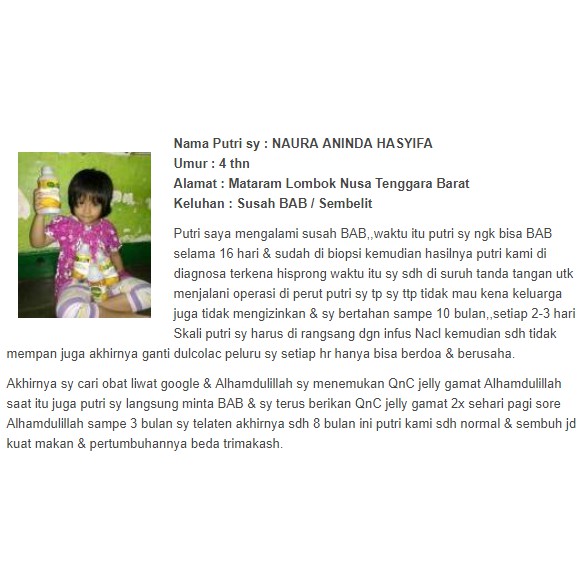 Nama Putri sy : NAURA ANINDA HASYIFA
Umur : 4 thn
Alamat : Mataram Lombok Nusa Tenggara Barat
Keluhan : Susah BAB / Sembelit

Putri saya mengalami susah BAB,,waktu itu putri sy ngk bisa BAB selama 16 hari & sudah di biopsi kemudian hasilnya putri kami di diagnosa terkena hisprong waktu itu sy sdh di suruh tanda tangan utk menjalani operasi di perut putri sy tp sy ttp tidak mau kena keluarga juga tidak mengizinkan & sy bertahan sampe 10 bulan,,setiap 2-3 hari Skali putri sy harus di rangsang dgn infus Nacl kemudian sdh tidak mempan juga akhirnya ganti dulcolac peluru sy setiap hr hanya bisa berdoa & berusaha.

Akhirnya sy cari obat liwat google & Alhamdulillah sy menemukan QnC jelly gamat Alhamdulillah saat itu juga putri sy langsung minta BAB & sy terus berikan QnC jelly gamat 2x sehari pagi sore Alhamdulillah sampe 3 bulan sy telaten akhirnya sdh 8 bulan ini putri kami sdh normal & sembuh jd kuat makan & pertumbuhannya beda trimakash.